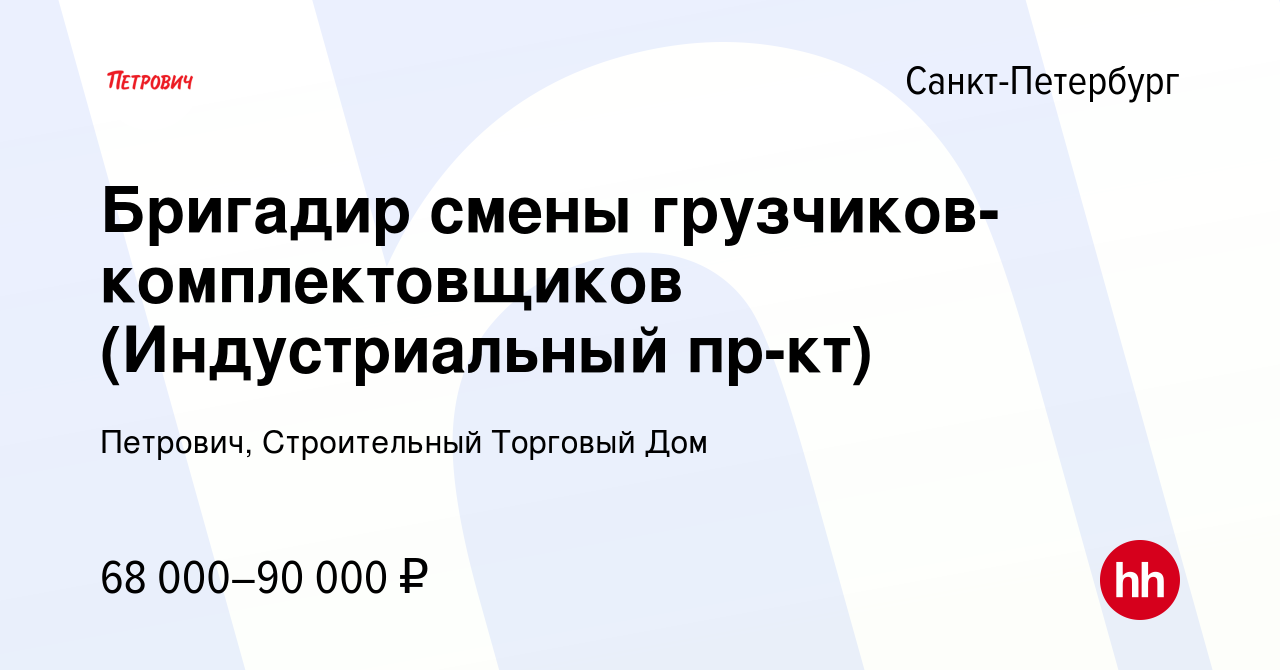 ПЕТРОВИЧ

Санкт-Петербург

Бригадир смены грузчиков-комплектовщиков (Индустриальный пр-кт)

Петрович, Строительный Торговый Дом

68 000–90 000 ₽

hh